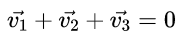 $\vec{v_1} + \vec{v_2} + \vec{v_3} = 0$